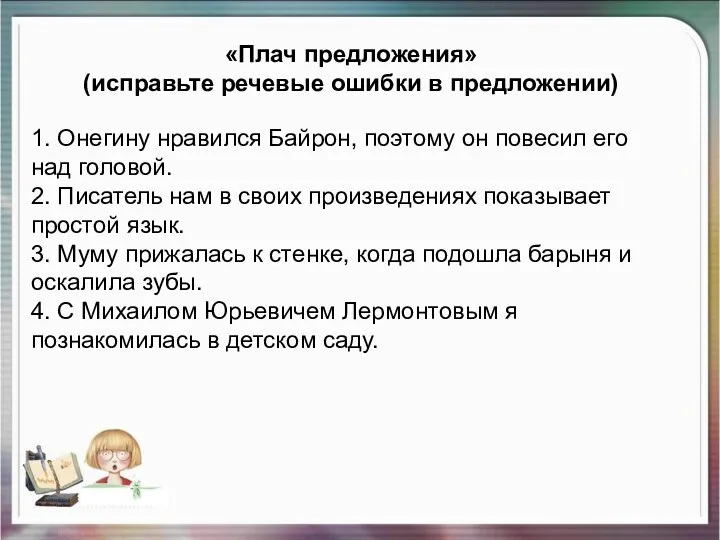 «Плач предложения»
(исправьте речевые ошибки в предложении)

1. Онегину нравился Байрон, поэтому он повесил его над головой.
2. Писатель нам в своих произведениях показывает простой язык.
3. Муму прижалась к стенке, когда подошла барыня и оскалила зубы.
4. С Михаилом Юрьевичем Лермонтовым я познакомилась в детском саду.